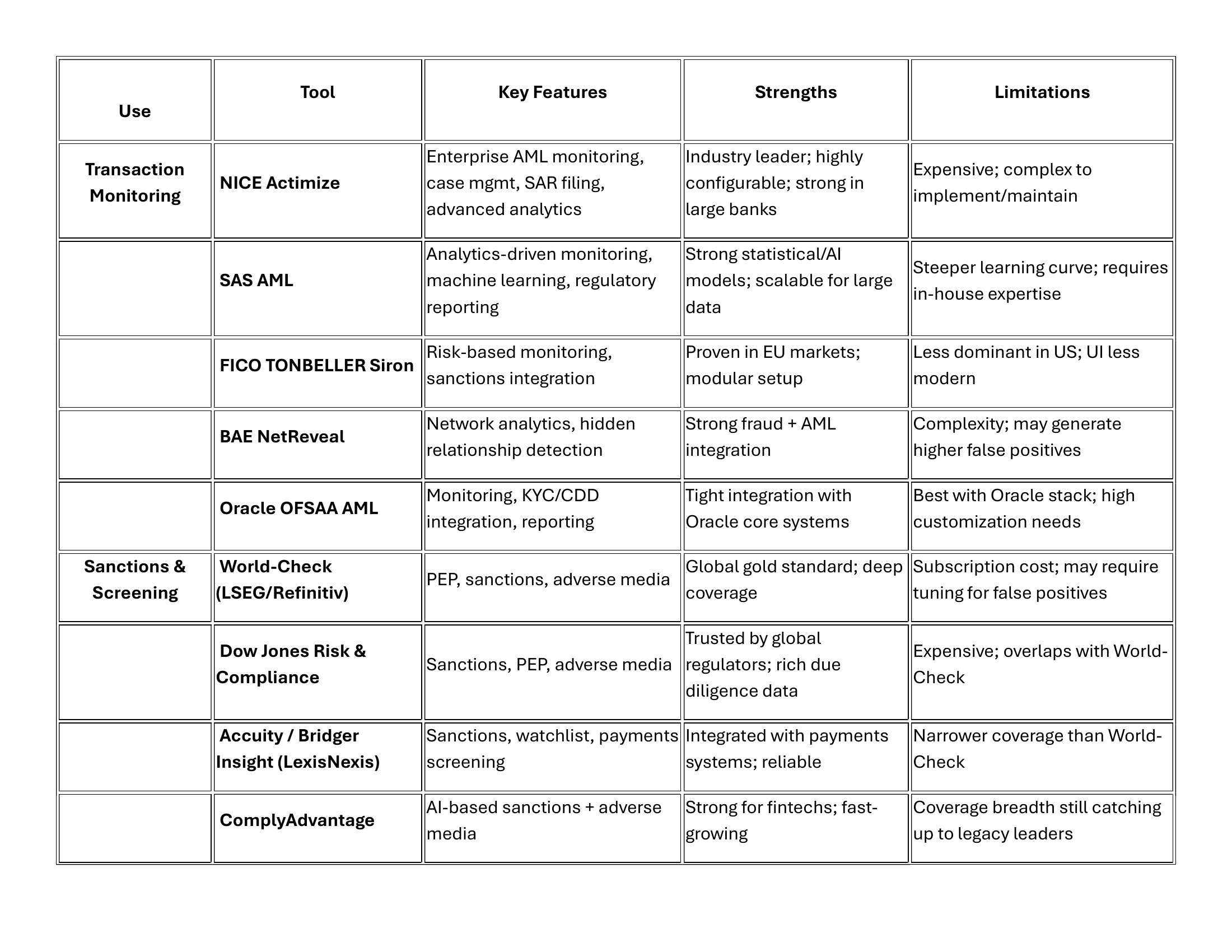 | Use | Tool | Key Features | Strengths | Limitations |
|---|---|---|---|---|
| Transaction Monitoring | NICE Actimize | Enterprise AML monitoring, case mgmt, SAR filing, advanced analytics | Industry leader; highly configurable; strong in large banks | Expensive; complex to implement/maintain |
| | SAS AML | Analytics-driven monitoring, machine learning, regulatory reporting | Strong statistical/AI models; scalable for large data | Steeper learning curve; requires in-house expertise |
| | FICO TONBELLER Siron | Risk-based monitoring, sanctions integration | Proven in EU markets; modular setup | Less dominant in US; UI less modern |
| | BAE NetReveal | Network analytics, hidden relationship detection | Strong fraud + AML integration | Complexity; may generate higher false positives |
| | Oracle OFSAA AML | Monitoring, KYC/CDD integration, reporting | Tight integration with Oracle core systems | Best with Oracle stack; high customization needs |
| Sanctions & Screening | World-Check (LSEG/Refinitiv) | PEP, sanctions, adverse media | Global gold standard; deep coverage | Subscription cost; may require tuning for false positives |
| | Dow Jones Risk & Compliance | Sanctions, PEP, adverse media | Trusted by global regulators; rich due diligence data | Expensive; overlaps with World-Check |
| | Accuity / Bridger Insight (LexisNexis) | Sanctions, watchlist, payments screening | Integrated with payments systems; reliable | Narrower coverage than World-Check |
| | ComplyAdvantage | AI-based sanctions + adverse media | Strong for fintechs; fast-growing | Coverage breadth still catching up to legacy leaders |